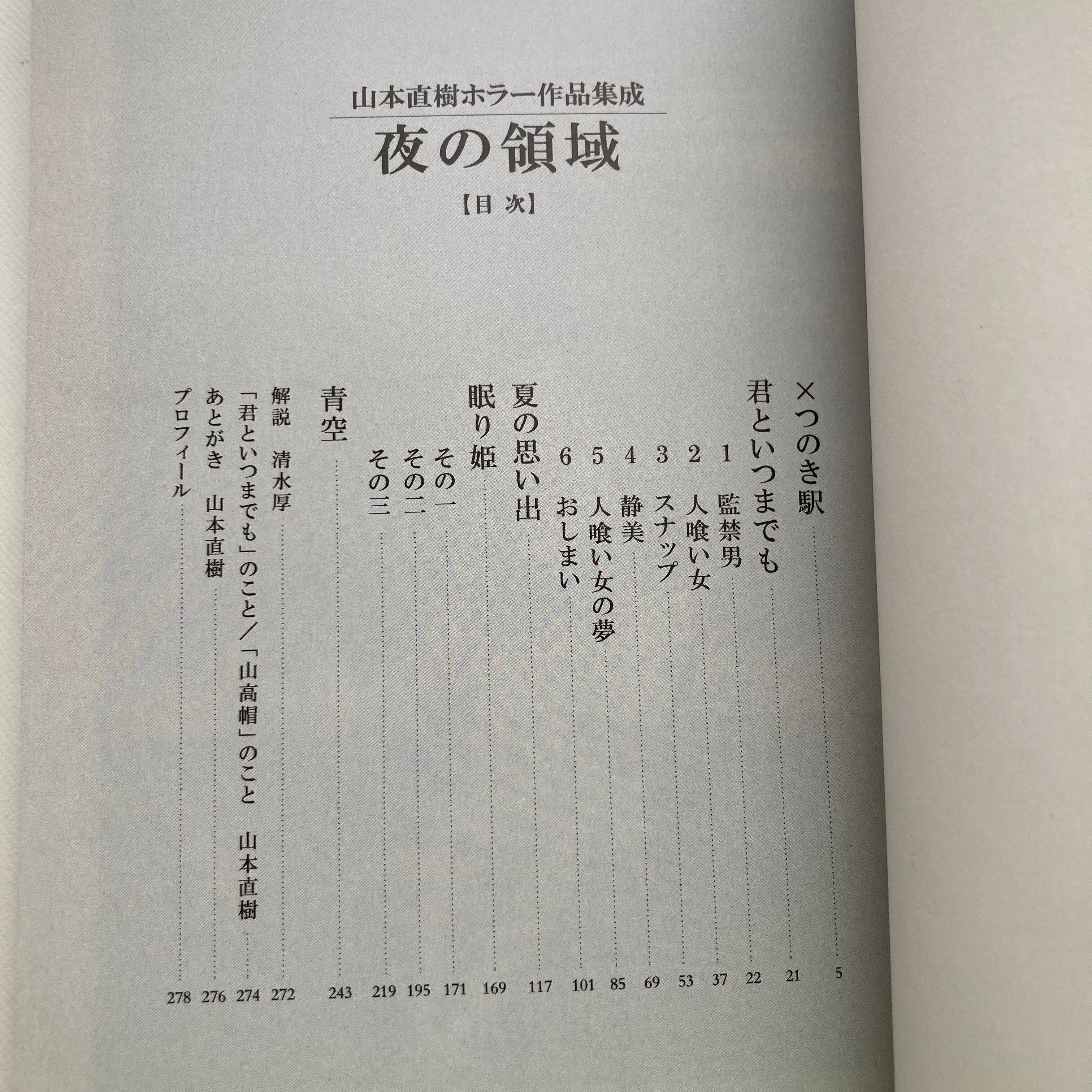 山本直樹ホラー作品集成

夜の領域

【目 次】

×つのき駅 …… 5

君といつまでも …… 21

1 監禁男 …… 22

2 人喰い女 …… 37

3 スナップ …… 53

4 静美 …… 69

5 人喰い女の夢 …… 85

6 おしまい …… 101

夏の思い出 …… 117

眠り姫 …… 169

その一 …… 171

その二 …… 195

その三 …… 219

青空 …… 243

解説 清水厚 …… 272

「君といつまでも」のこと／「山高帽」のこと 山本直樹 …… 274

あとがき 山本直樹 …… 276

プロフィール …… 278